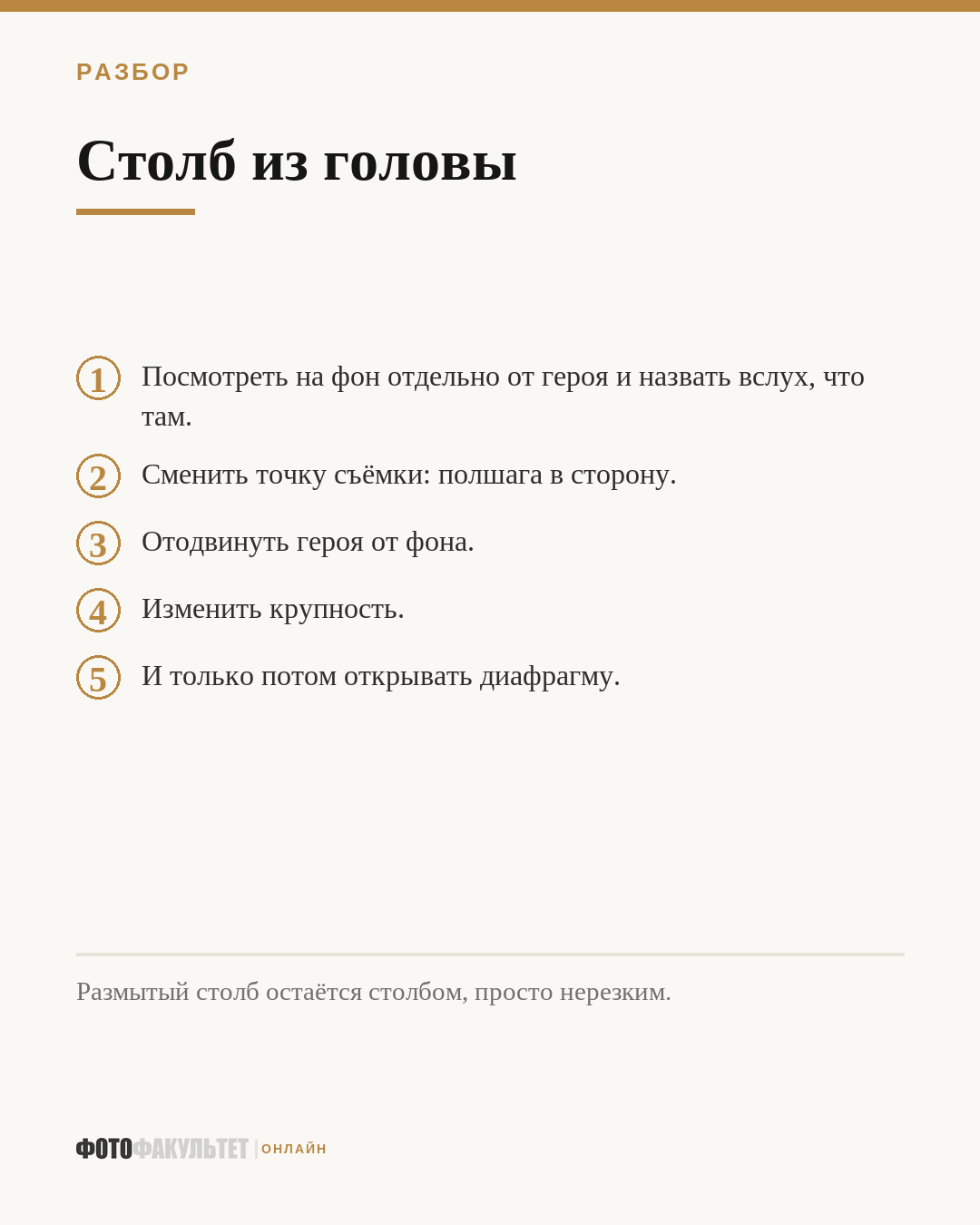 РАЗБОР

Столб из головы

1 Посмотреть на фон отдельно от героя и назвать вслух, что там.

2 Сменить точку съёмки: полшага в сторону.

3 Отодвинуть героя от фона.

4 Изменить крупность.

5 И только потом открывать диафрагму.

Размытый столб остаётся столбом, просто нерезким.

ФОТОФАКУЛЬТЕТ | ОНЛАЙН